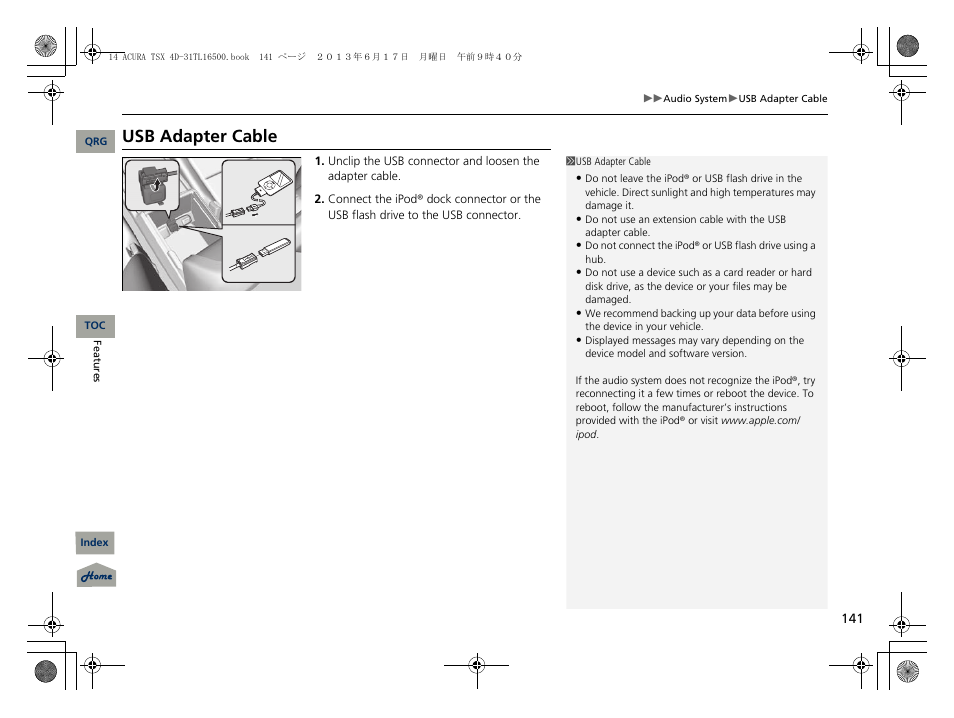 14 ACURA TSX 4D-31TL16500.book 141 ページ ２０１３年６月１７日 月曜日 午前９時４０分

▶▶Audio System▶USB Adapter Cable

QRG

USB Adapter Cable

1. Unclip the USB connector and loosen the adapter cable.

2. Connect the iPod® dock connector or the USB flash drive to the USB connector.

USB Adapter Cable

• Do not leave the iPod® or USB flash drive in the vehicle. Direct sunlight and high temperatures may damage it.
• Do not use an extension cable with the USB adapter cable.
• Do not connect the iPod® or USB flash drive using a hub.
• Do not use a device such as a card reader or hard disk drive, as the device or your files may be damaged.
• We recommend backing up your data before using the device in your vehicle.
• Displayed messages may vary depending on the device model and software version.

If the audio system does not recognize the iPod®, try reconnecting it a few times or reboot the device. To reboot, follow the manufacturer's instructions provided with the iPod® or visit www.apple.com/ipod.

TOC

Features

Index

Home

141